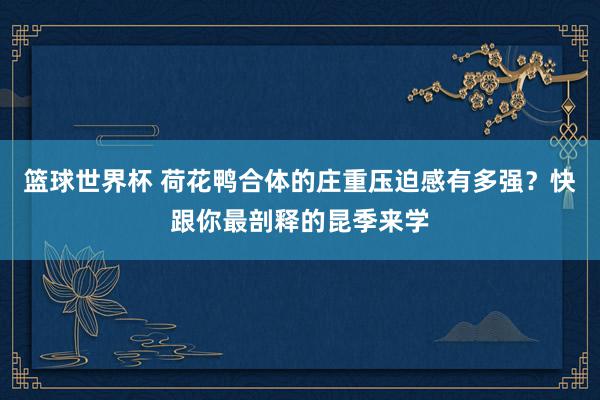 篮球世界杯 荷花鸭合体的庄重压迫感有多强？快跟你最剖释的昆季来学